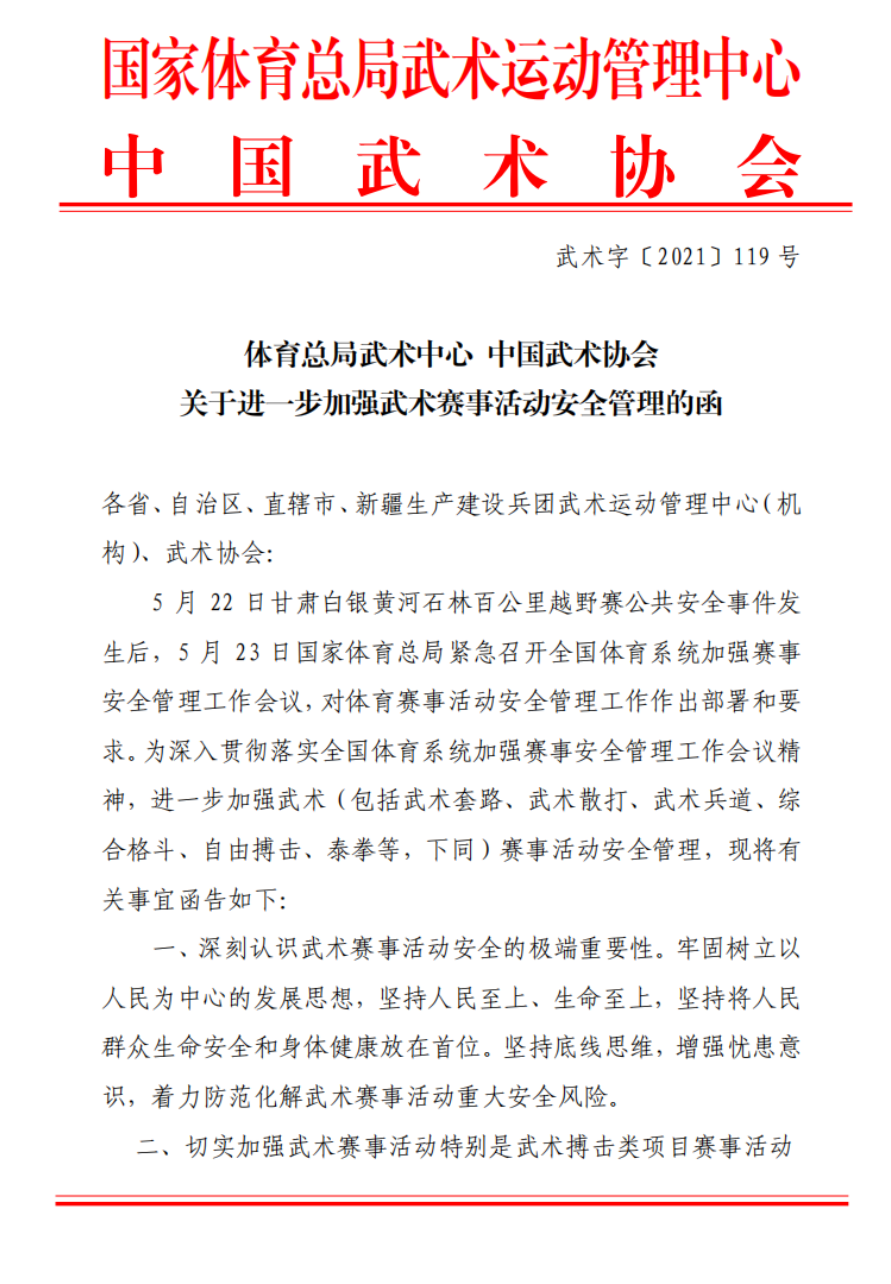 国家体育总局武术运动管理中心
中国武术协会

武术字〔2021〕119号

体育总局武术中心 中国武术协会
关于进一步加强武术赛事活动安全管理的函

各省、自治区、直辖市、新疆生产建设兵团武术运动管理中心（机构）、武术协会：

5月22日甘肃白银黄河石林百公里越野赛公共安全事件发生后，5月23日国家体育总局紧急召开全国体育系统加强赛事安全管理工作会议，对体育赛事活动安全管理工作作出部署和要求。为深入贯彻落实全国体育系统加强赛事安全管理工作会议精神，进一步加强武术（包括武术套路、武术散打、武术兵道、综合格斗、自由搏击、泰拳等，下同）赛事活动安全管理，现将有关事宜函告如下：

一、深刻认识武术赛事活动安全的极端重要性。牢固树立以人民为中心的发展思想，坚持人民至上、生命至上，坚持将人民群众生命安全和身体健康放在首位。坚持底线思维，增强忧患意识，着力防范化解武术赛事活动重大安全风险。

二、切实加强武术赛事活动特别是武术搏击类项目赛事活动